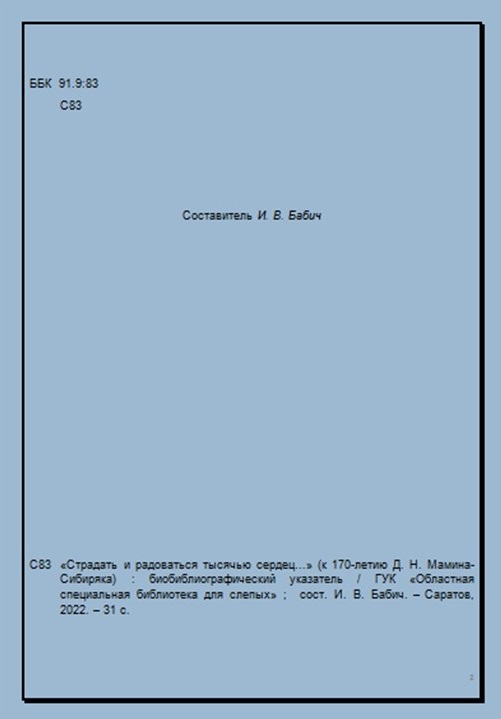 ББК 91.9:83
С83

Составитель И. В. Бабич

С83 «Страдать и радоваться тысячью сердец...» (к 170-летию Д. Н. Мамина-Сибиряка) : биобиблиографический указатель / ГУК «Областная специальная библиотека для слепых» ; сост. И. В. Бабич. – Саратов, 2022. – 31 с.

2